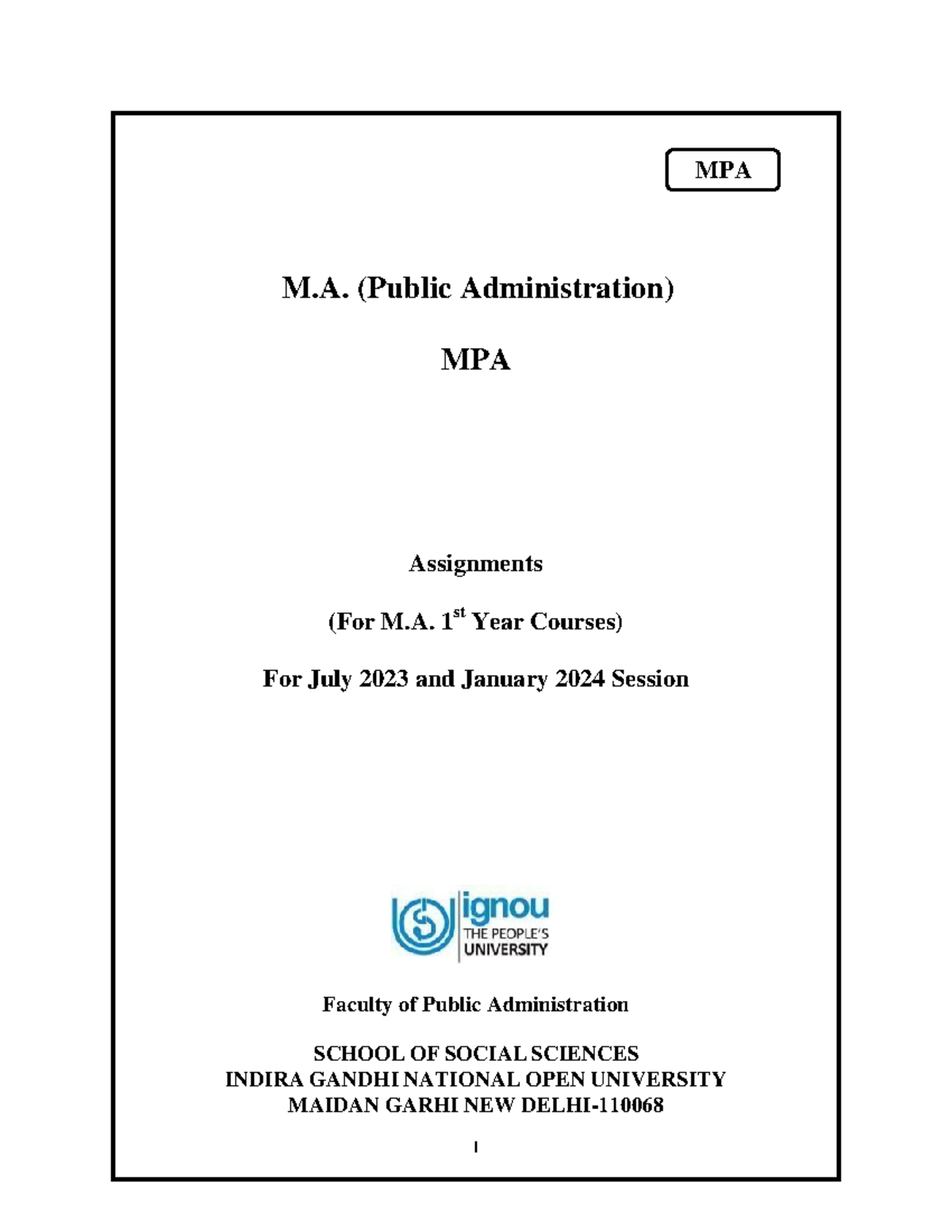 MPA

M.A. (Public Administration)

MPA

Assignments

(For M.A. 1$^{st}$ Year Courses)

For July 2023 and January 2024 Session

ignou
THE PEOPLE'S
UNIVERSITY

Faculty of Public Administration

SCHOOL OF SOCIAL SCIENCES
INDIRA GANDHI NATIONAL OPEN UNIVERSITY
MAIDAN GARHI NEW DELHI-110068

1